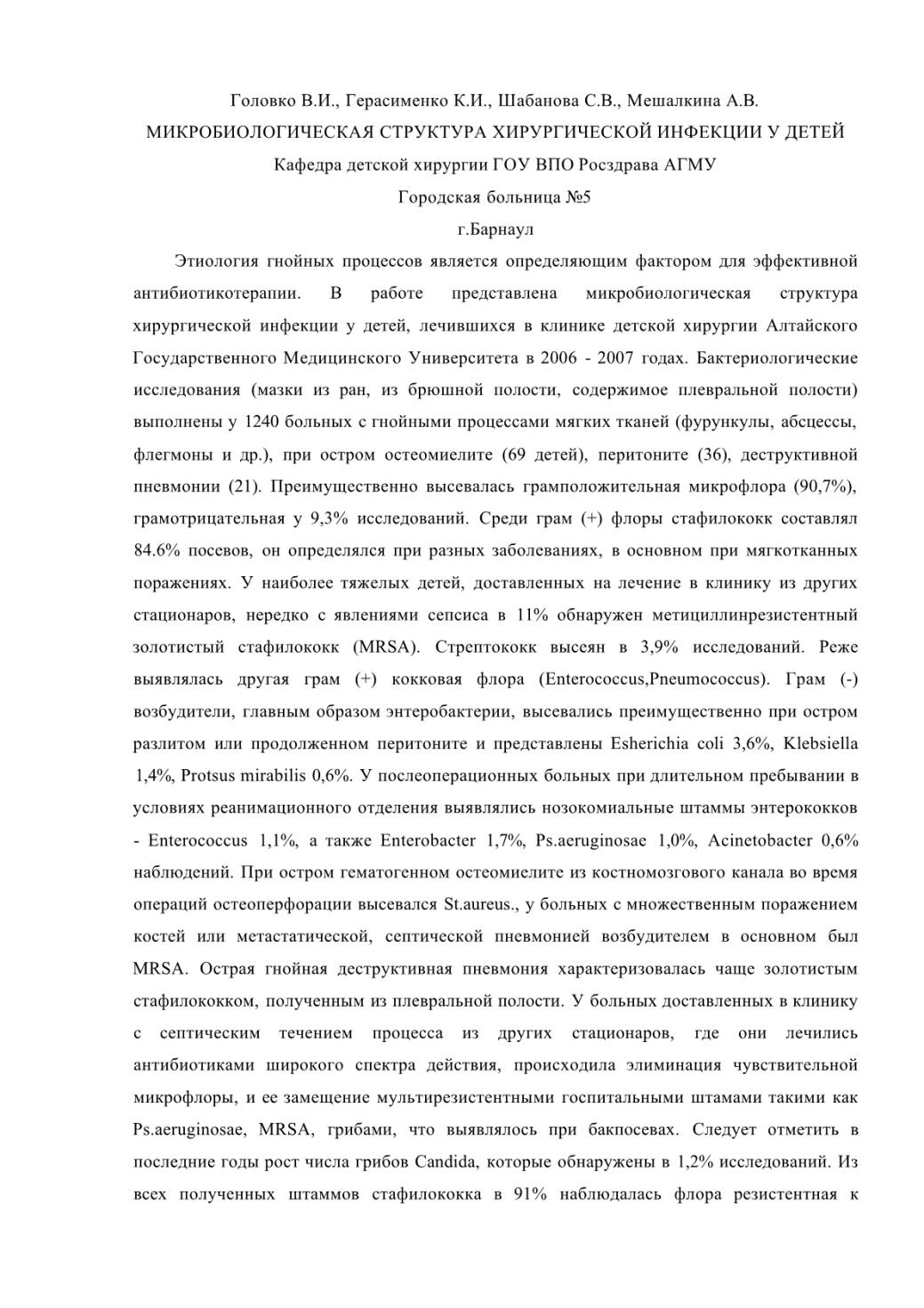 Головко В.И., Герасименко К.И., Шабанова С.В., Мешалкина А.В.
МИКРОБИОЛОГИЧЕСКАЯ СТРУКТУРА ХИРУРГИЧЕСКОЙ ИНФЕКЦИИ У ДЕТЕЙ
Кафедра детской хирургии ГОУ ВПО Росздрава АГМУ
Городская больница №5
г.Барнаул

Этиология гнойных процессов является определяющим фактором для эффективной антибиотикотерапии. В работе представлена микробиологическая структура хирургической инфекции у детей, лечившихся в клинике детской хирургии Алтайского Государственного Медицинского Университета в 2006 - 2007 годах. Бактериологические исследования (мазки из ран, из брюшной полости, содержимое плевральной полости) выполнены у 1240 больных с гнойными процессами мягких тканей (фурункулы, абсцессы, флегмоны и др.), при остром остеомиелите (69 детей), перитоните (36), деструктивной пневмонии (21). Преимущественно высевалась грамположительная микрофлора (90,7%), грамотрицательная у 9,3% исследований. Среди грам (+) флоры стафилококк составлял 84.6% посевов, он определялся при разных заболеваниях, в основном при мягкотканных поражениях. У наиболее тяжелых детей, доставленных на лечение в клинику из других стационаров, нередко с явлениями сепсиса в 11% обнаружен метициллинрезистентный золотистый стафилококк (MRSA). Стрептококк высеян в 3,9% исследований. Реже выявлялась другая грам (+) кокковая флора (Enterococcus,Pneumococcus). Грам (-) возбудители, главным образом энтеробактерии, высевались преимущественно при остром разлитом или продолженном перитоните и представлены Esherichia coli 3,6%, Klebsiella 1,4%, Protsus mirabilis 0,6%. У послеоперационных больных при длительном пребывании в условиях реанимационного отделения выявлялись нозокомиальные штаммы энтерококков - Enterococcus 1,1%, а также Enterobacter 1,7%, Ps.aeruginosae 1,0%, Acinetobacter 0,6% наблюдений. При остром гематогенном остеомиелите из костномозгового канала во время операций остеоперфорации высевался St.aureus., у больных с множественным поражением костей или метастатической, септической пневмонией возбудителем в основном был MRSA. Острая гнойная деструктивная пневмония характеризовалась чаще золотистым стафилококком, полученным из плевральной полости. У больных доставленных в клинику с септическим течением процесса из других стационаров, где они лечились антибиотиками широкого спектра действия, происходила элиминация чувствительной микрофлоры, и ее замещение мультирезистентными госпитальными штамами такими как Ps.aeruginosae, MRSA, грибами, что выявлялось при бакпосевах. Следует отметить в последние годы рост числа грибов Candida, которые обнаружены в 1,2% исследований. Из всех полученных штаммов стафилококка в 91% наблюдалась флора резистентная к